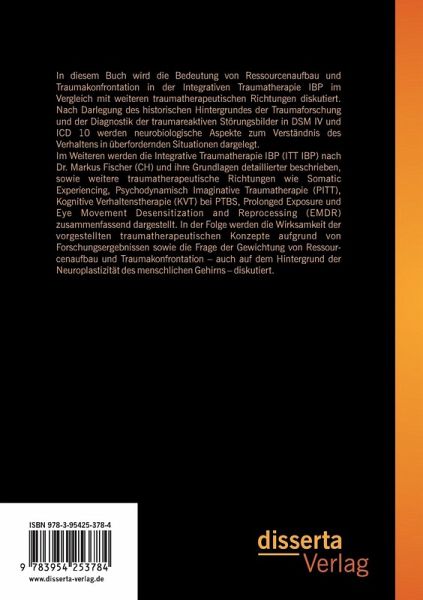 In diesem Buch wird die Bedeutung von Ressourcenaufbau und Traumakonfrontation in der Integrativen Traumatherapie IBP im Vergleich mit weiteren traumatherapeutischen Richtungen diskutiert. Nach Darlegung des historischen Hintergrundes der Traumaforschung und der Diagnostik der traumareaktiven Störungsbilder in DSM IV und ICD 10 werden neurobiologische Aspekte zum Verständnis des Verhaltens in überfordernden Situationen dargelegt.
Im Weiteren werden die Integrative Traumatherapie IBP (ITT IBP) nach Dr. Markus Fischer (CH) und ihre Grundlagen detaillierter beschrieben, sowie weitere traumatherapeutische Richtungen wie Somatic Experiencing, Psychodynamisch Imaginative Traumatherapie (PITT), Kognitive Verhaltenstherapie (KVT) bei PTBS, Prolonged Exposure und Eye Movement Desensitization and Reprocessing (EMDR) zusammenfassend dargestellt. In der Folge werden die Wirksamkeit der vorgestellten traumatherapeutischen Konzepte aufgrund von Forschungsergebnissen sowie die Frage der Gewichtung von Ressourcenaufbau und Traumakonfrontation – auch auf dem Hintergrund der Neuroplastizität des menschlichen Gehirns – diskutiert.

ISBN 978-3-95425-378-4

9 783954 253784

www.disserta-verlag.de

disserta
Verlag